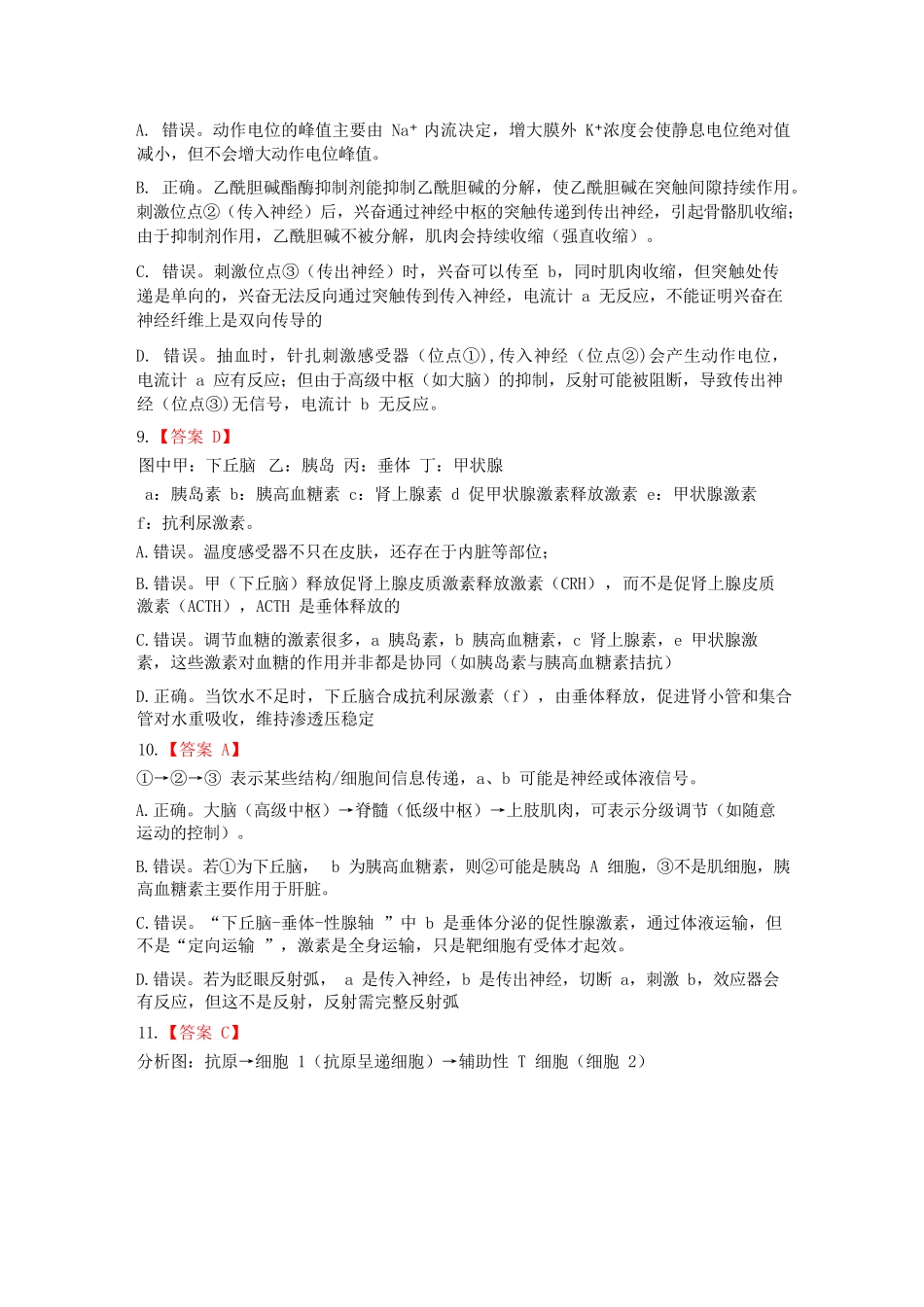 A. 错误。动作电位的峰值主要由 $Na^+$ 内流决定，增大膜外 $K^+$浓度会使静息电位绝对值减小，但不会增大动作电位峰值。

B. 正确。乙酰胆碱酯酶抑制剂能抑制乙酰胆碱的分解，使乙酰胆碱在突触间隙持续作用。刺激位点②（传入神经）后，兴奋通过神经中枢的突触传递到传出神经，引起骨骼肌收缩；由于抑制剂作用，乙酰胆碱不被分解，肌肉会持续收缩（强直收缩）。

C. 错误。刺激位点③（传出神经）时，兴奋可以传至 b，同时肌肉收缩，但突触处传递是单向的，兴奋无法反向通过突触传到传入神经，电流计 a 无反应，不能证明兴奋在神经纤维上是双向传导的

D. 错误。抽血时，针扎刺激感受器（位点①），传入神经（位点②）会产生动作电位，电流计 a 应有反应；但由于高级中枢（如大脑）的抑制，反射可能被阻断，导致传出神经（位点③）无信号，电流计 b 无反应。

9.【答案 D】

图中甲：下丘脑 乙：胰岛 丙：垂体 丁：甲状腺

a：胰岛素 b：胰高血糖素 c：肾上腺素 d 促甲状腺激素释放激素 e：甲状腺激素 f：抗利尿激素。

A.错误。温度感受器不只在皮肤，还存在于内脏等部位；

B.错误。甲（下丘脑）释放促肾上腺皮质激素释放激素（CRH），而不是促肾上腺皮质激素（ACTH），ACTH 是垂体释放的

C.错误。调节血糖的激素很多，a 胰岛素，b 胰高血糖素，c 肾上腺素，e 甲状腺激素，这些激素对血糖的作用并非都是协同（如胰岛素与胰高血糖素拮抗）

D.正确。当饮水不足时，下丘脑合成抗利尿激素（f），由垂体释放，促进肾小管和集合管对水重吸收，维持渗透压稳定

10.【答案 A】

①→②→③ 表示某些结构/细胞间信息传递，a、b 可能是神经或体液信号。

A.正确。大脑（高级中枢）→脊髓（低级中枢）→上肢肌肉，可表示分级调节（如随意运动的控制）。

B.错误。若①为下丘脑， b 为胰高血糖素，则②可能是胰岛 A 细胞，③不是肌细胞，胰高血糖素主要作用于肝脏。

C.错误。“下丘脑-垂体-性腺轴 ”中 b 是垂体分泌的促性腺激素，通过体液运输，但不是“定向运输 ”，激素是全身运输，只是靶细胞有受体才起效。

D.错误。若为眨眼反射弧， a 是传入神经，b 是传出神经，切断 a，刺激 b，效应器会有反应，但这不是反射，反射需完整反射弧

11.【答案 C】

分析图：抗原→细胞 1（抗原呈递细胞）→辅助性 T 细胞（细胞 2）